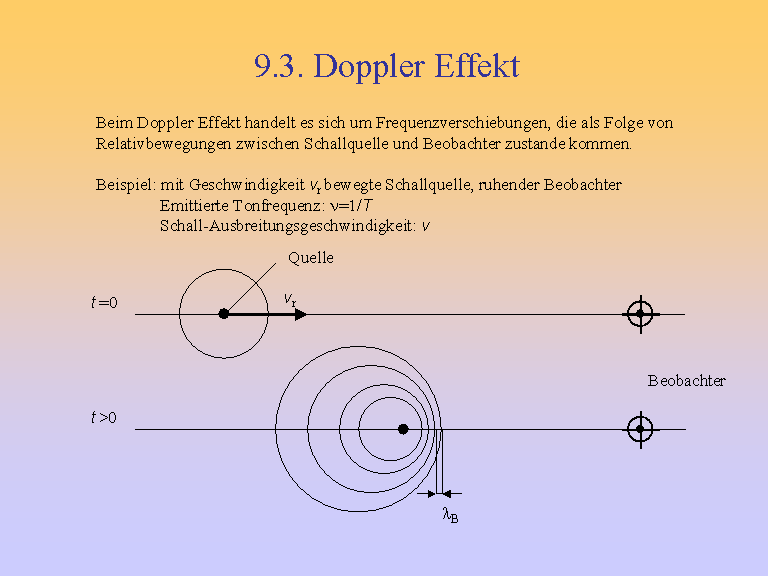 9.3. Doppler Effekt

Beim Doppler Effekt handelt es sich um Frequenzverschiebungen, die als Folge von Relativbewegungen zwischen Schallquelle und Beobachter zustande kommen.

Beispiel: mit Geschwindigkeit $v_r$ bewegte Schallquelle, ruhender Beobachter
Emittierte Tonfrequenz: $\nu=1/T$
Schall-Ausbreitungsgeschwindigkeit: $v$

Quelle

$t=0$

$v_r$

Beobachter

$t>0$

$\lambda_B$